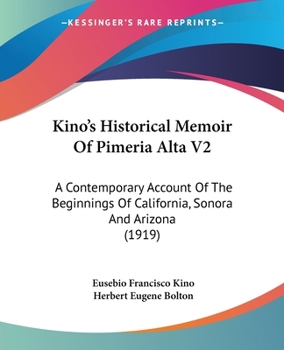 —KESSINGER'S RARE REPRINTS—

Kino's Historical Memoir Of Pimeria Alta V2

A Contemporary Account Of The Beginnings Of California, Sonora And Arizona
(1919)

Eusebio Francisco Kino
Herbert Eugene Bolton